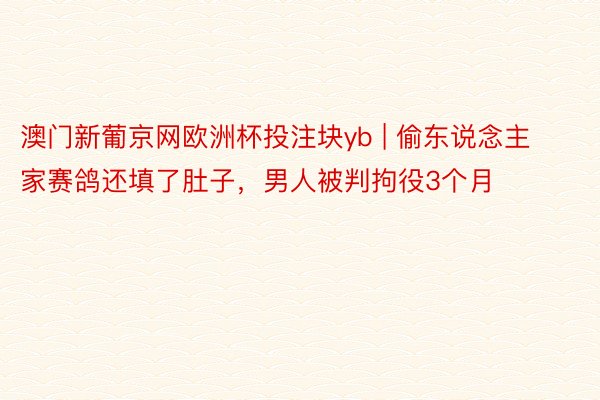 澳门新葡京网欧洲杯投注块yb | 偷东说念主家赛鸽还填了肚子，男人被判拘役3个月